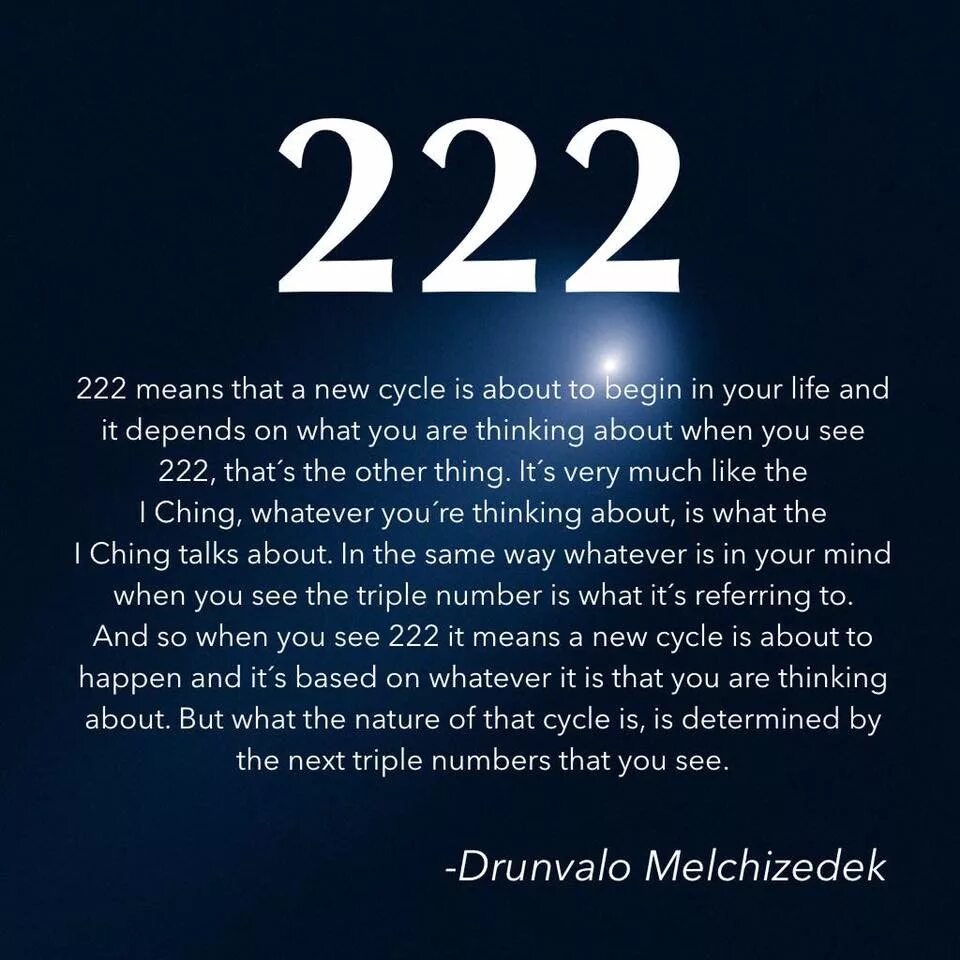 222

222 means that a new cycle is about to begin in your life and it depends on what you are thinking about when you see 222, that´s the other thing. It´s very much like the I Ching, whatever you´re thinking about, is what the I Ching talks about. In the same way whatever is in your mind when you see the triple number is what it´s referring to. And so when you see 222 it means a new cycle is about to happen and it´s based on whatever it is that you are thinking about. But what the nature of that cycle is, is determined by the next triple numbers that you see.

-Drunvalo Melchizedek